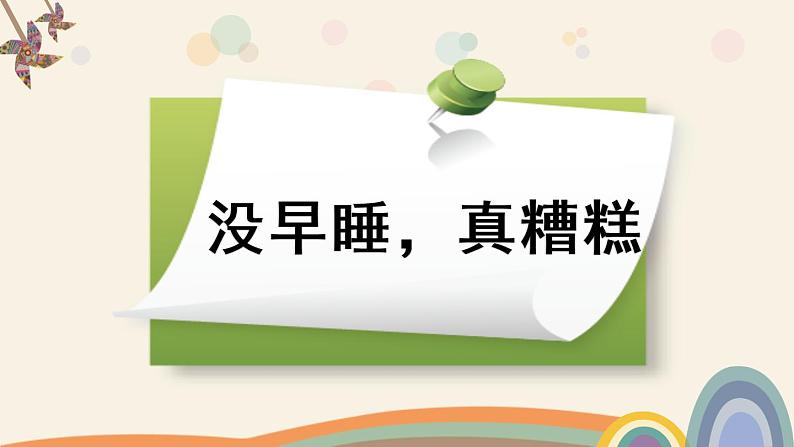 没早睡，真糟糕